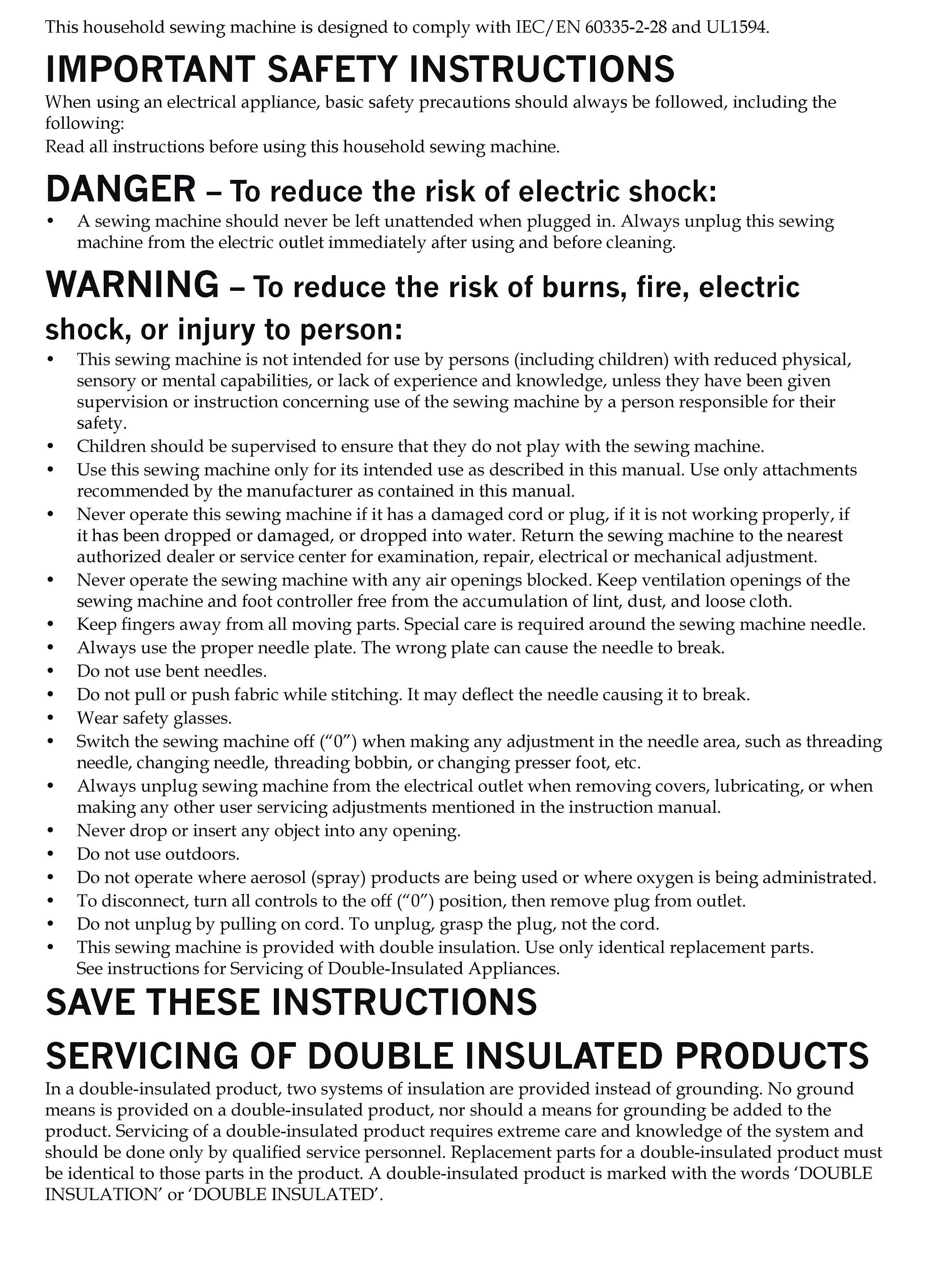 This household sewing machine is designed to comply with IEC/EN 60335-2-28 and UL1594.

IMPORTANT SAFETY INSTRUCTIONS

When using an electrical appliance, basic safety precautions should always be followed, including the following:
Read all instructions before using this household sewing machine.

DANGER – To reduce the risk of electric shock:

• A sewing machine should never be left unattended when plugged in. Always unplug this sewing machine from the electric outlet immediately after using and before cleaning.

WARNING – To reduce the risk of burns, fire, electric shock, or injury to person:

• This sewing machine is not intended for use by persons (including children) with reduced physical, sensory or mental capabilities, or lack of experience and knowledge, unless they have been given supervision or instruction concerning use of the sewing machine by a person responsible for their safety.
• Children should be supervised to ensure that they do not play with the sewing machine.
• Use this sewing machine only for its intended use as described in this manual. Use only attachments recommended by the manufacturer as contained in this manual.
• Never operate this sewing machine if it has a damaged cord or plug, if it is not working properly, if it has been dropped or damaged, or dropped into water. Return the sewing machine to the nearest authorized dealer or service center for examination, repair, electrical or mechanical adjustment.
• Never operate the sewing machine with any air openings blocked. Keep ventilation openings of the sewing machine and foot controller free from the accumulation of lint, dust, and loose cloth.
• Keep fingers away from all moving parts. Special care is required around the sewing machine needle.
• Always use the proper needle plate. The wrong plate can cause the needle to break.
• Do not use bent needles.
• Do not pull or push fabric while stitching. It may deflect the needle causing it to break.
• Wear safety glasses.
• Switch the sewing machine off (“0”) when making any adjustment in the needle area, such as threading needle, changing needle, threading bobbin, or changing presser foot, etc.
• Always unplug sewing machine from the electrical outlet when removing covers, lubricating, or when making any other user servicing adjustments mentioned in the instruction manual.
• Never drop or insert any object into any opening.
• Do not use outdoors.
• Do not operate where aerosol (spray) products are being used or where oxygen is being administrated.
• To disconnect, turn all controls to the off (“0”) position, then remove plug from outlet.
• Do not unplug by pulling on cord. To unplug, grasp the plug, not the cord.
• This sewing machine is provided with double insulation. Use only identical replacement parts. See instructions for Servicing of Double-Insulated Appliances.

SAVE THESE INSTRUCTIONS

SERVICING OF DOUBLE INSULATED PRODUCTS

In a double-insulated product, two systems of insulation are provided instead of grounding. No ground means is provided on a double-insulated product, nor should a means for grounding be added to the product. Servicing of a double-insulated product requires extreme care and knowledge of the system and should be done only by qualified service personnel. Replacement parts for a double-insulated product must be identical to those parts in the product. A double-insulated product is marked with the words ‘DOUBLE INSULATION’ or ‘DOUBLE INSULATED’.